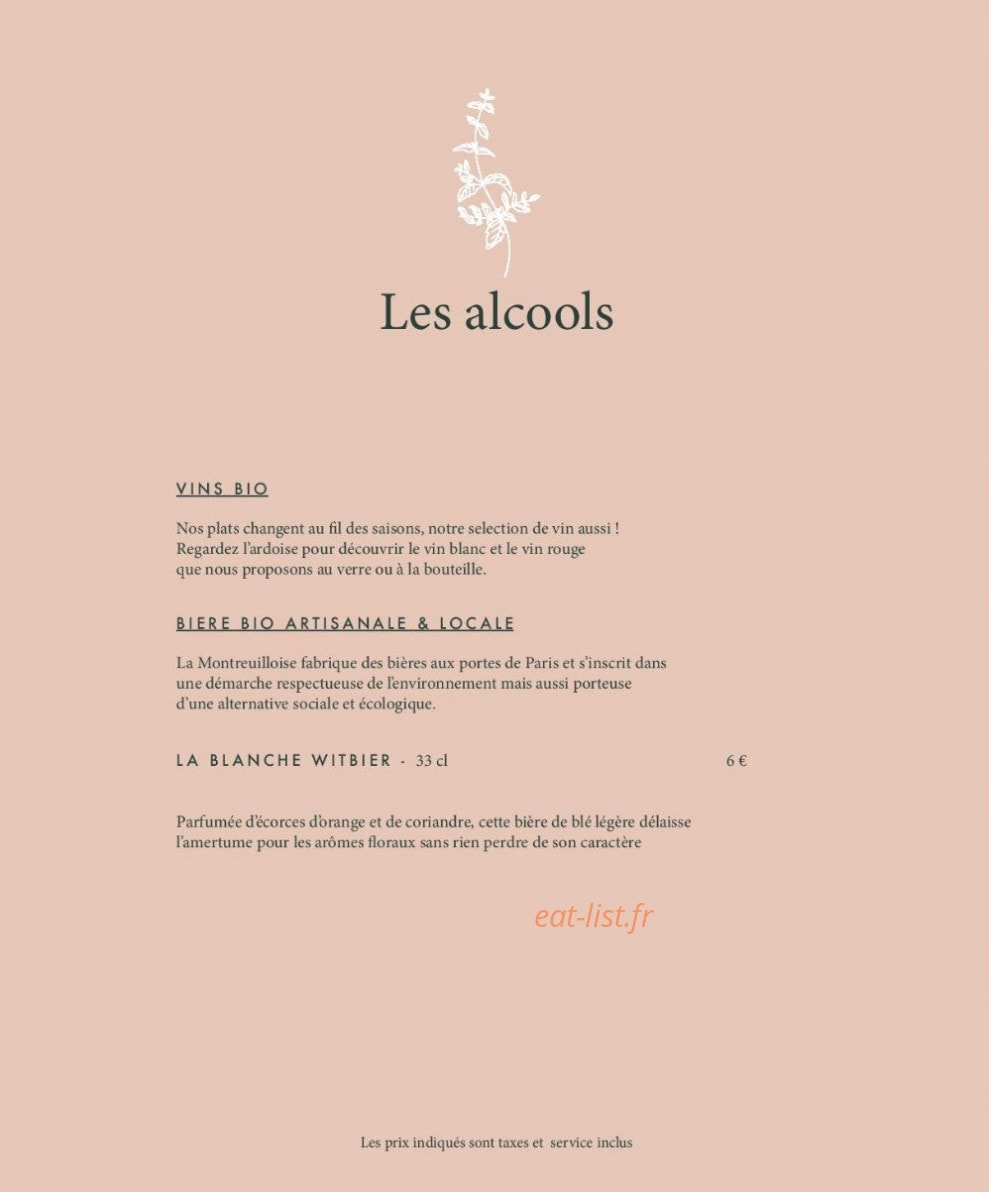 Les alcools

VINS BIO

Nos plats changent au fil des saisons, notre selection de vin aussi ! Regardez l'ardoise pour découvrir le vin blanc et le vin rouge que nous proposons au verre ou à la bouteille.

BIERE BIO ARTISANALE & LOCALE

La Montreuilloise fabrique des bières aux portes de Paris et s'inscrit dans une démarche respectueuse de l'environnement mais aussi porteuse d'une alternative sociale et écologique.

LA BLANCHE WITBIER - 33 cl 6 €

Parfumée d'écorces d'orange et de coriandre, cette bière de blé légère délaisse l'amertume pour les arômes floraux sans rien perdre de son caractère

eat-list.fr

Les prix indiqués sont taxes et service inclus